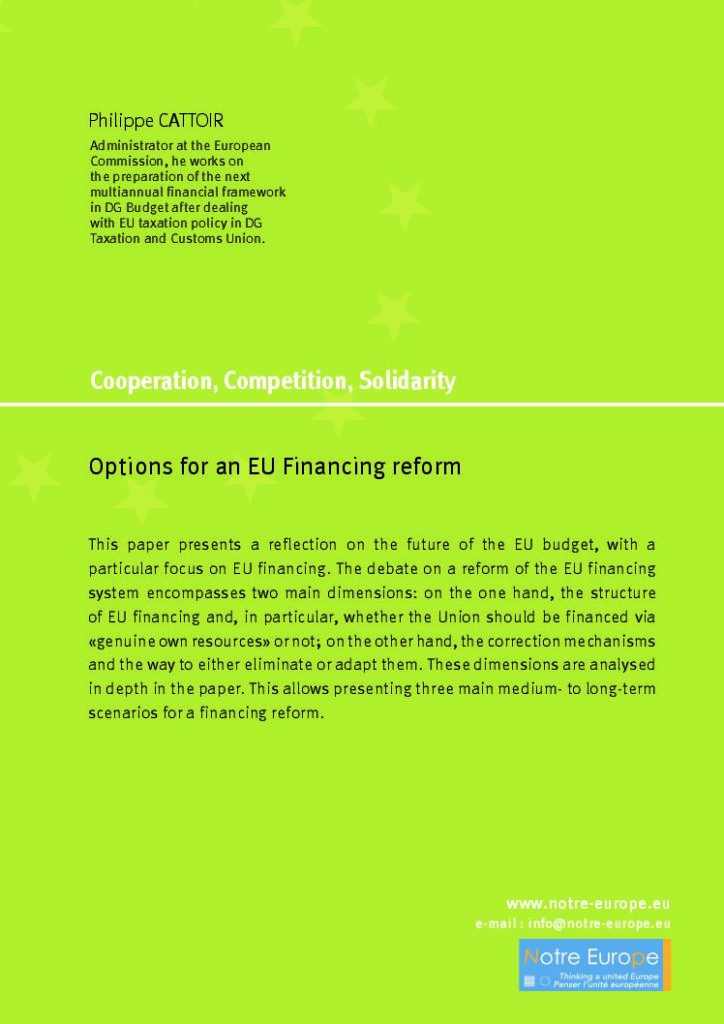 Philippe CATTOIR

Administrator at the European Commission, he works on the preparation of the next multiannual financial framework in DG Budget after dealing with EU taxation policy in DG Taxation and Customs Union.

Cooperation, Competition, Solidarity

Options for an EU Financing reform

This paper presents a reflection on the future of the EU budget, with a particular focus on EU financing. The debate on a reform of the EU financing system encompasses two main dimensions: on the one hand, the structure of EU financing and, in particular, whether the Union should be financed via «genuine own resources» or not; on the other hand, the correction mechanisms and the way to either eliminate or adapt them. These dimensions are analysed in depth in the paper. This allows presenting three main medium- to long-term scenarios for a financing reform.

www.notre-europe.eu
e-mail : info@notre-europe.eu

Notre Europe
Thinking a united Europe
Penser l'unité européenne